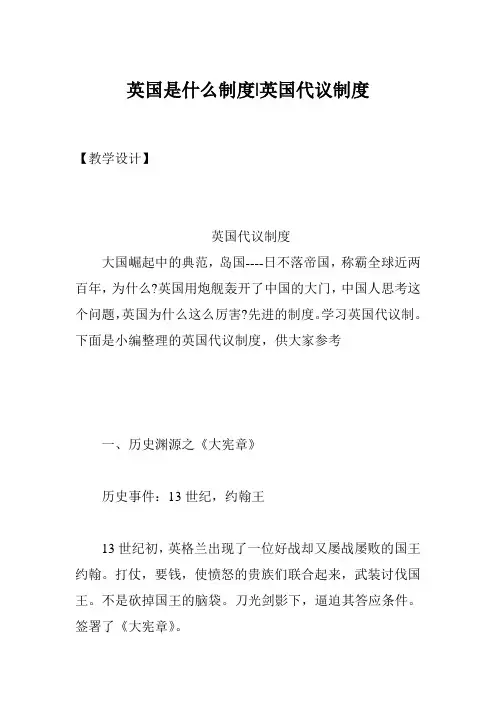 英国是什么制度|英国代议制度

【教学设计】

英国代议制度

大国崛起中的典范，岛国----日不落帝国，称霸全球近两百年，为什么?英国用炮舰轰开了中国的大门，中国人思考这个问题，英国为什么这么厉害?先进的制度。学习英国代议制。下面是小编整理的英国代议制度，供大家参考

一、历史渊源之《大宪章》

历史事件：13 世纪，约翰王

13 世纪初，英格兰出现了一位好战却又屡战屡败的国王约翰。打仗，要钱，使愤怒的贵族们联合起来，武装讨伐国王。不是砍掉国王的脑袋。刀光剑影下，逼迫其答应条件。签署了《大宪章》。